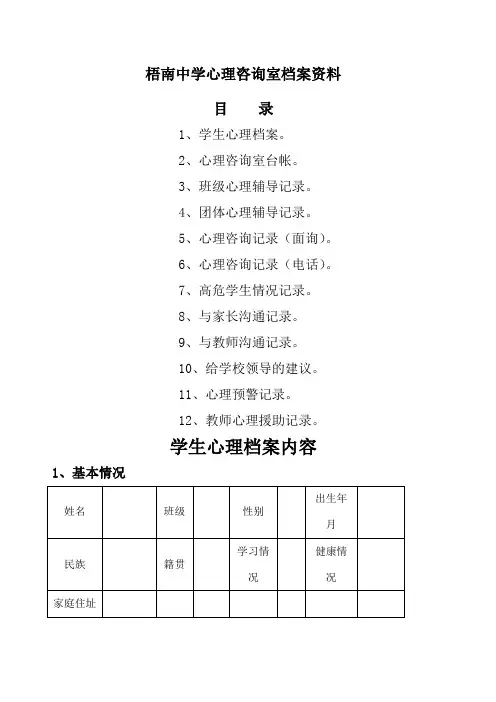 梧南中学心理咨询室档案资料

目　录

1、学生心理档案。

2、心理咨询室台帐。

3、班级心理辅导记录。

4、团体心理辅导记录。

5、心理咨询记录（面询）。

6、心理咨询记录（电话）。

7、高危学生情况记录。

8、与家长沟通记录。

9、与教师沟通记录。

10、给学校领导的建议。

11、心理预警记录。

12、教师心理援助记录。

学生心理档案内容

1、基本情况

| 姓名 | | 班级 | | 性别 | | 出生年月 | |
|---|---|---|---|---|---|---|---|
| 民族 | | 籍贯 | | 学习情况 | | 健康情况 | |
| 家庭住址 | | | | | | | |